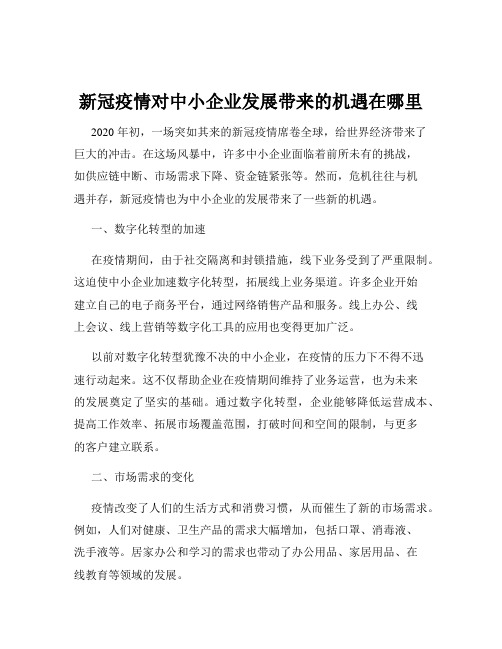 新冠疫情对中小企业发展带来的机遇在哪里

2020 年初，一场突如其来的新冠疫情席卷全球，给世界经济带来了巨大的冲击。在这场风暴中，许多中小企业面临着前所未有的挑战，如供应链中断、市场需求下降、资金链紧张等。然而，危机往往与机遇并存，新冠疫情也为中小企业的发展带来了一些新的机遇。

一、数字化转型的加速

在疫情期间，由于社交隔离和封锁措施，线下业务受到了严重限制。这迫使中小企业加速数字化转型，拓展线上业务渠道。许多企业开始建立自己的电子商务平台，通过网络销售产品和服务。线上办公、线上会议、线上营销等数字化工具的应用也变得更加广泛。

以前对数字化转型犹豫不决的中小企业，在疫情的压力下不得不迅速行动起来。这不仅帮助企业在疫情期间维持了业务运营，也为未来的发展奠定了坚实的基础。通过数字化转型，企业能够降低运营成本、提高工作效率、拓展市场覆盖范围，打破时间和空间的限制，与更多的客户建立联系。

二、市场需求的变化

疫情改变了人们的生活方式和消费习惯，从而催生了新的市场需求。例如，人们对健康、卫生产品的需求大幅增加，包括口罩、消毒液、洗手液等。居家办公和学习的需求也带动了办公用品、家居用品、在线教育等领域的发展。